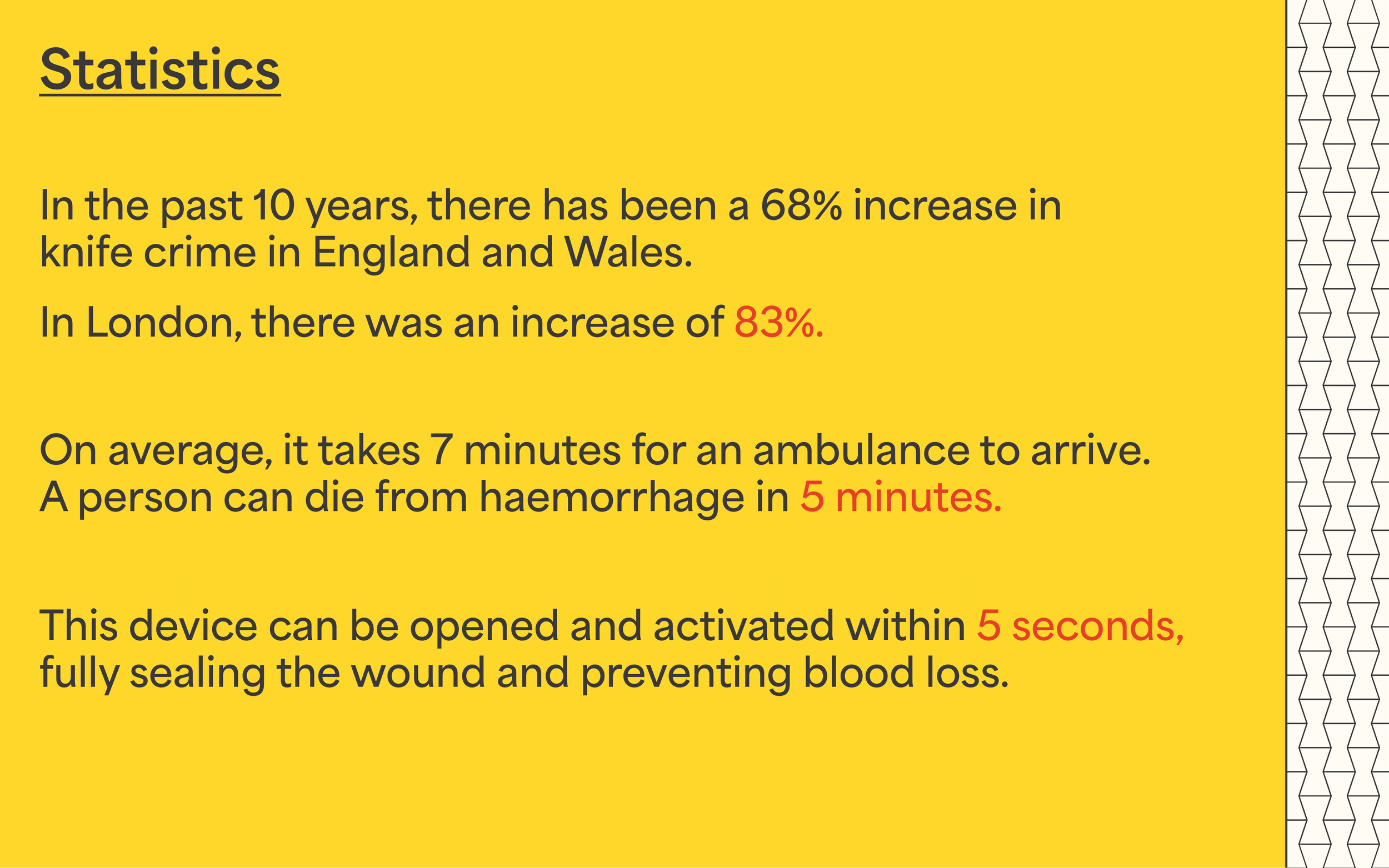 Statistics

In the past 10 years, there has been a 68% increase in knife crime in England and Wales.

In London, there was an increase of 83%.

On average, it takes 7 minutes for an ambulance to arrive. A person can die from haemorrhage in 5 minutes.

This device can be opened and activated within 5 seconds, fully sealing the wound and preventing blood loss.